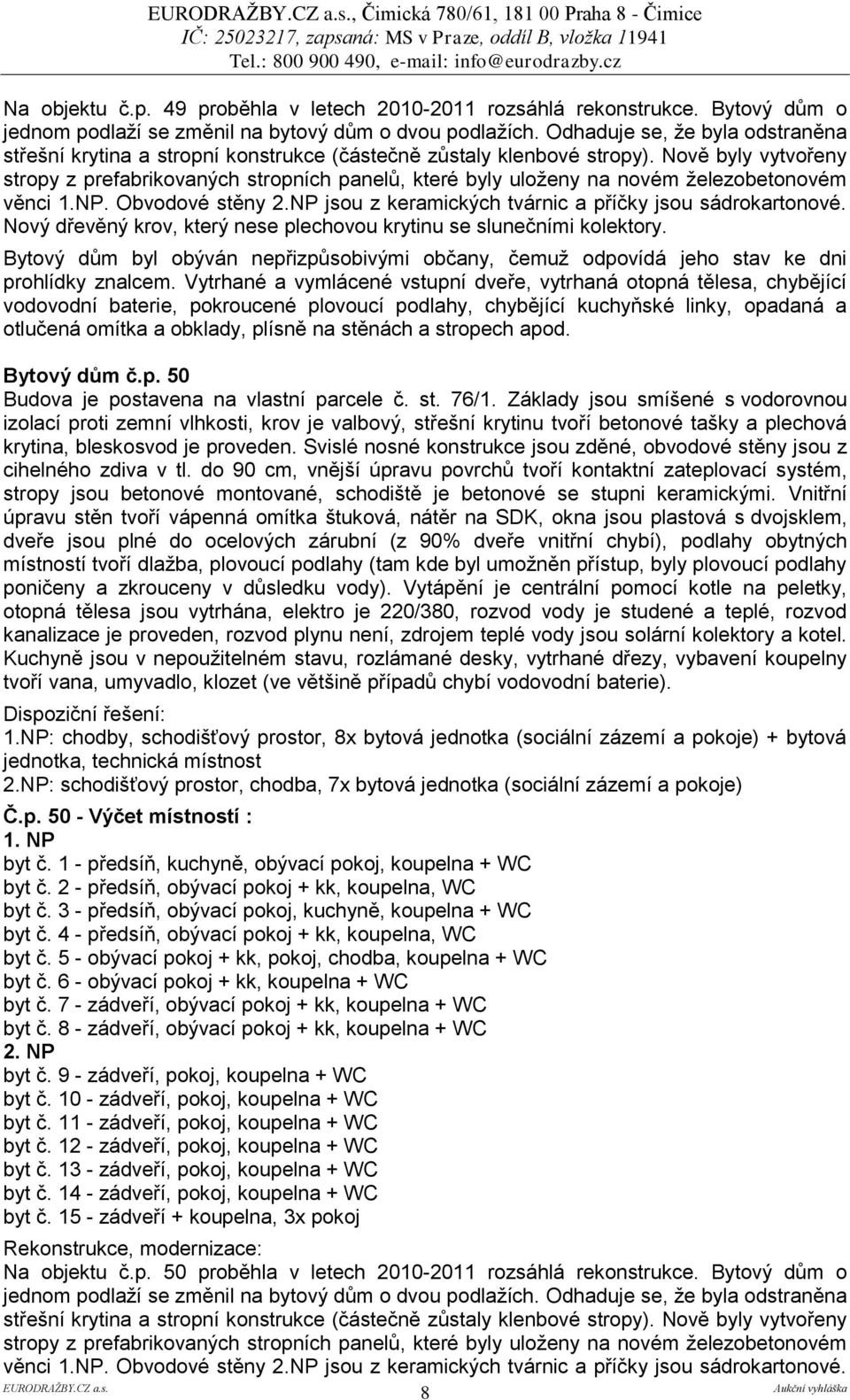 EURODRAŽBY.CZ a.s., Čimická 780/61, 181 00 Praha 8 - Čimice
IČ: 25023217, zapsaná: MS v Praze, oddíl B, vložka 11941
Tel.: 800 900 490, e-mail: info@eurodrazby.cz

Na objektu č.p. 49 proběhla v letech 2010-2011 rozsáhlá rekonstrukce. Bytový dům o jednom podlaží se změnil na bytový dům o dvou podlažích. Odhaduje se, že byla odstraněna střešní krytina a stropní konstrukce (částečně zůstaly klenbové stropy). Nově byly vytvořeny stropy z prefabrikovaných stropních panelů, které byly uloženy na novém železobetonovém věnci 1.NP. Obvodové stěny 2.NP jsou z keramických tvárnic a příčky jsou sádrokartonové. Nový dřevěný krov, který nese plechovou krytinu se slunečními kolektory.

Bytový dům byl obýván nepřizpůsobivými občany, čemuž odpovídá jeho stav ke dni prohlídky znalcem. Vytrhané a vymlácené vstupní dveře, vytrhaná otopná tělesa, chybějící vodovodní baterie, pokroucené plovoucí podlahy, chybějící kuchyňské linky, opadaná a otlučená omítka a obklady, plísně na stěnách a stropech apod.

Bytový dům č.p. 50
Budova je postavena na vlastní parcele č. st. 76/1. Základy jsou smíšené s vodorovnou izolací proti zemní vlhkosti, krov je valbový, střešní krytinu tvoří betonové tašky a plechová krytina, bleskosvod je proveden. Svislé nosné konstrukce jsou zděné, obvodové stěny jsou z cihelného zdiva v tl. do 90 cm, vnější úpravu povrchů tvoří kontaktní zateplovací systém, stropy jsou betonové montované, schodiště je betonové se stupni keramickými. Vnitřní úpravu stěn tvoří vápenná omítka štuková, nátěr na SDK, okna jsou plastová s dvojsklem, dveře jsou plné do ocelových zárubní (z 90% dveře vnitřní chybí), podlahy obytných místností tvoří dlažba, plovoucí podlahy (tam kde byl umožněn přístup, byly plovoucí podlahy poničeny a zkrouceny v důsledku vody). Vytápění je centrální pomocí kotle na peletky, otopná tělesa jsou vytrhána, elektro je 220/380, rozvod vody je studené a teplé, rozvod kanalizace je proveden, rozvod plynu není, zdrojem teplé vody jsou solární kolektory a kotel. Kuchyně jsou v nepoužitelném stavu, rozlámané desky, vytrhané dřezy, vybavení koupelny tvoří vana, umyvadlo, klozet (ve většině případů chybí vodovodní baterie).

Dispoziční řešení:
1.NP: chodby, schodišťový prostor, 8x bytová jednotka (sociální zázemí a pokoje) + bytová jednotka, technická místnost
2.NP: schodišťový prostor, chodba, 7x bytová jednotka (sociální zázemí a pokoje)

Č.p. 50 - Výčet místností :
1. NP
byt č. 1 - předsíň, kuchyně, obývací pokoj, koupelna + WC
byt č. 2 - předsíň, obývací pokoj + kk, koupelna, WC
byt č. 3 - předsíň, obývací pokoj, kuchyně, koupelna + WC
byt č. 4 - předsíň, obývací pokoj + kk, koupelna, WC
byt č. 5 - obývací pokoj + kk, pokoj, chodba, koupelna + WC
byt č. 6 - obývací pokoj + kk, koupelna + WC
byt č. 7 - zádveří, obývací pokoj + kk, koupelna + WC
byt č. 8 - zádveří, obývací pokoj + kk, koupelna + WC
2. NP
byt č. 9 - zádveří, pokoj, koupelna + WC
byt č. 10 - zádveří, pokoj, koupelna + WC
byt č. 11 - zádveří, pokoj, koupelna + WC
byt č. 12 - zádveří, pokoj, koupelna + WC
byt č. 13 - zádveří, pokoj, koupelna + WC
byt č. 14 - zádveří, pokoj, koupelna + WC
byt č. 15 - zádveří + koupelna, 3x pokoj

Rekonstrukce, modernizace:
Na objektu č.p. 50 proběhla v letech 2010-2011 rozsáhlá rekonstrukce. Bytový dům o jednom podlaží se změnil na bytový dům o dvou podlažích. Odhaduje se, že byla odstraněna střešní krytina a stropní konstrukce (částečně zůstaly klenbové stropy). Nově byly vytvořeny stropy z prefabrikovaných stropních panelů, které byly uloženy na novém železobetonovém věnci 1.NP. Obvodové stěny 2.NP jsou z keramických tvárnic a příčky jsou sádrokartonové.

EURODRAŽBY.CZ a.s.
8
Aukční vyhláška